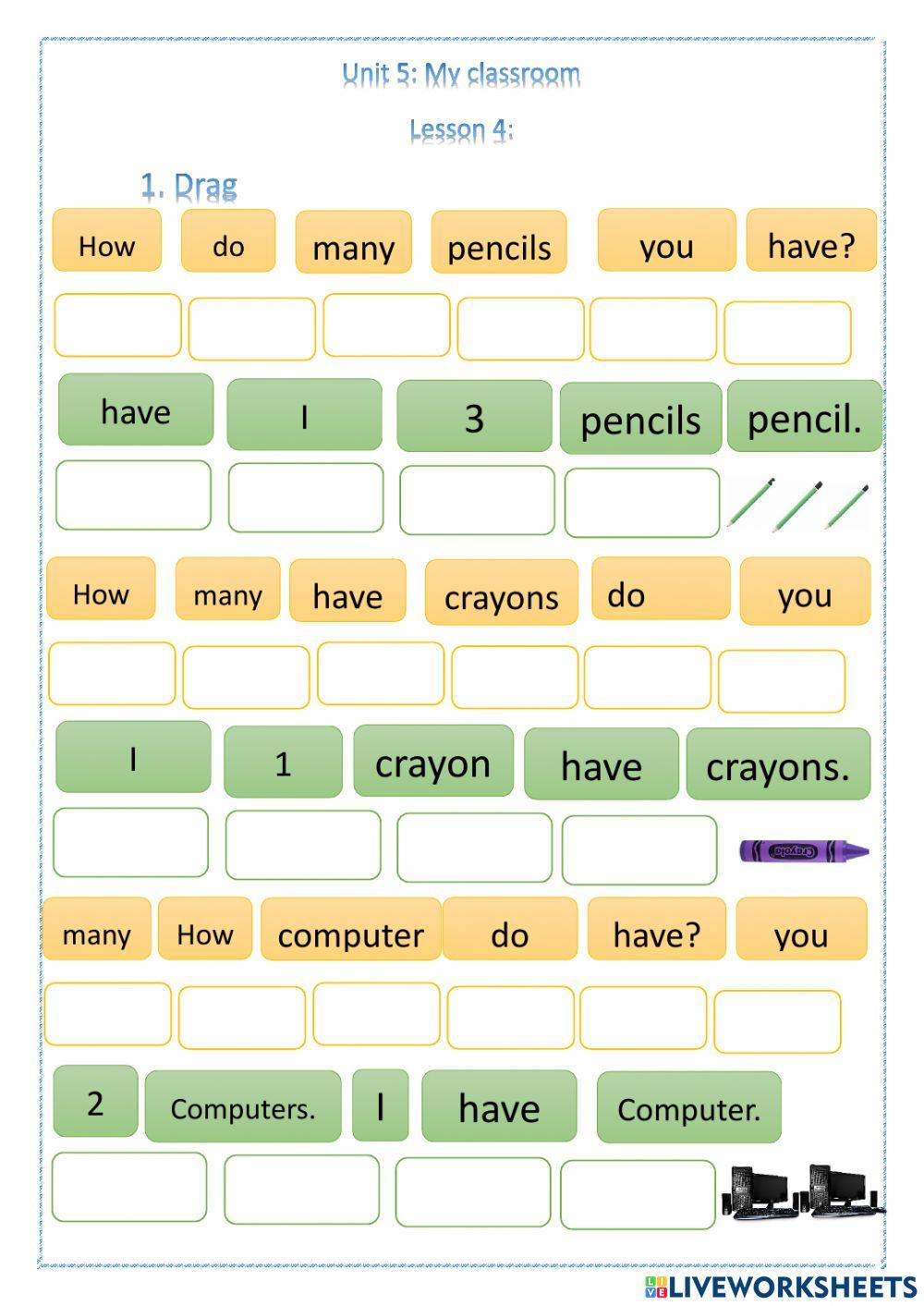 Unit 5: My classroom

Lesson 4:

1. Drag

How do many pencils you have?

have I 3 pencils pencil.

How many have crayons do you

I 1 crayon have crayons.

Crayola

many How computer do have? you

2 Computers. I have Computer.

LIVEWORKSHEETS